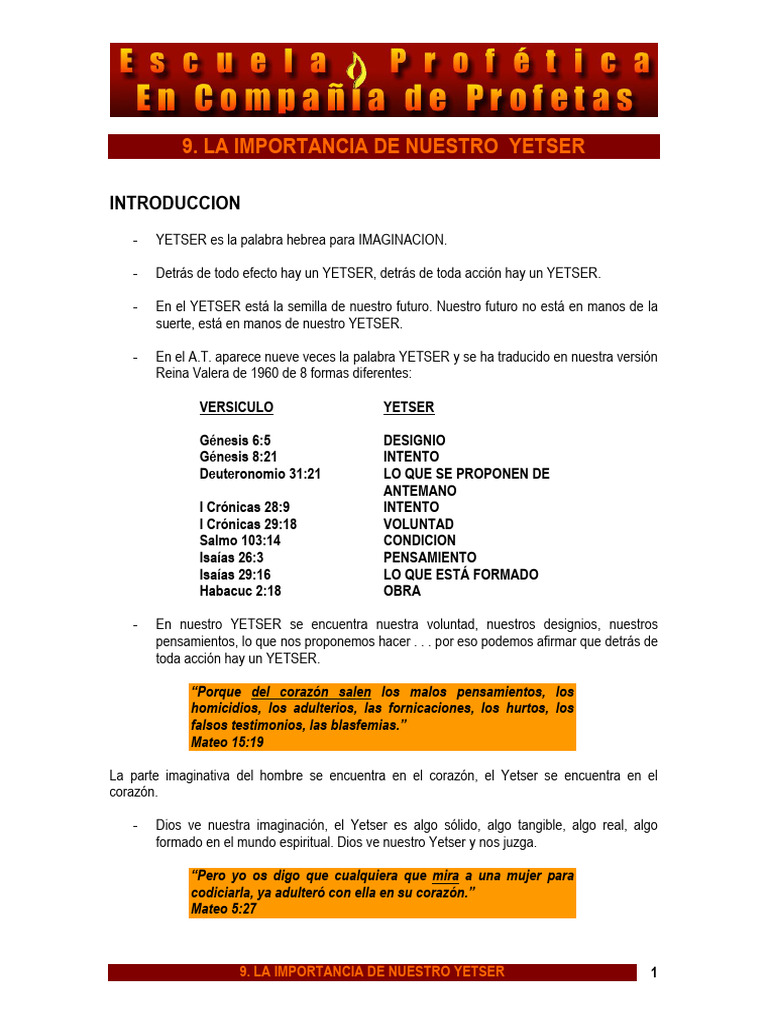 Escuela Profética
En Compañía de Profetas

9. LA IMPORTANCIA DE NUESTRO YETSER

INTRODUCCION

- YETSER es la palabra hebrea para IMAGINACION.

- Detrás de todo efecto hay un YETSER, detrás de toda acción hay un YETSER.

- En el YETSER está la semilla de nuestro futuro. Nuestro futuro no está en manos de la suerte, está en manos de nuestro YETSER.

- En el A.T. aparece nueve veces la palabra YETSER y se ha traducido en nuestra versión Reina Valera de 1960 de 8 formas diferentes:

| VERSICULO | YETSER |
|---|---|
| Génesis 6:5 | DESIGNIO |
| Génesis 8:21 | INTENTO |
| Deuteronomio 31:21 | LO QUE SE PROPONEN DE ANTEMANO |
| I Crónicas 28:9 | INTENTO |
| I Crónicas 29:18 | VOLUNTAD |
| Salmo 103:14 | CONDICION |
| Isaías 26:3 | PENSAMIENTO |
| Isaías 29:16 | LO QUE ESTÁ FORMADO |
| Habacuc 2:18 | OBRA |

- En nuestro YETSER se encuentra nuestra voluntad, nuestros designios, nuestros pensamientos, lo que nos proponemos hacer . . . por eso podemos afirmar que detrás de toda acción hay un YETSER.

"Porque del corazón salen los malos pensamientos, los homicidios, los adulterios, las fornicaciones, los hurtos, los falsos testimonios, las blasfemias."
Mateo 15:19

La parte imaginativa del hombre se encuentra en el corazón, el Yetser se encuentra en el corazón.

- Dios ve nuestra imaginación, el Yetser es algo sólido, algo tangible, algo real, algo formado en el mundo espiritual. Dios ve nuestro Yetser y nos juzga.

"Pero yo os digo que cualquiera que mira a una mujer para codiciarla, ya adulteró con ella en su corazón."
Mateo 5:27

9. LA IMPORTANCIA DE NUESTRO YETSER 1